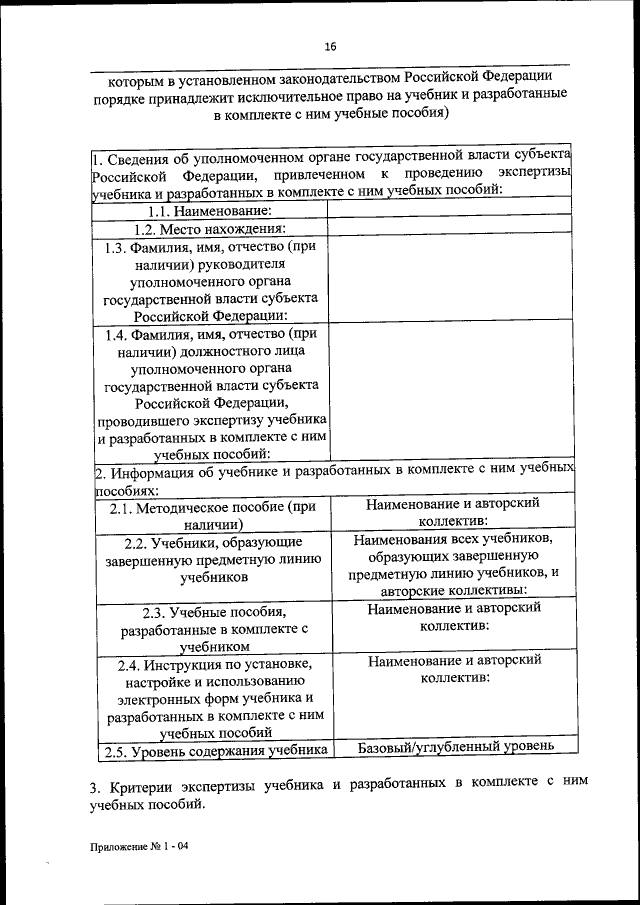 16

которым в установленном законодательством Российской Федерации порядке принадлежит исключительное право на учебник и разработанные в комплекте с ним учебные пособия)

| 1. Сведения об уполномоченном органе государственной власти субъекта Российской Федерации, привлеченном к проведению экспертизы учебника и разработанных в комплекте с ним учебных пособий: | |
|---|---|
| 1.1. Наименование: | |
| 1.2. Место нахождения: | |
| 1.3. Фамилия, имя, отчество (при наличии) руководителя уполномоченного органа государственной власти субъекта Российской Федерации: | |
| 1.4. Фамилия, имя, отчество (при наличии) должностного лица уполномоченного органа государственной власти субъекта Российской Федерации, проводившего экспертизу учебника и разработанных в комплекте с ним учебных пособий: | |
| 2. Информация об учебнике и разработанных в комплекте с ним учебных пособиях: | |
| 2.1. Методическое пособие (при наличии) | Наименование и авторский коллектив: |
| 2.2. Учебники, образующие завершенную предметную линию учебников | Наименования всех учебников, образующих завершенную предметную линию учебников, и авторские коллективы: |
| 2.3. Учебные пособия, разработанные в комплекте с учебником | Наименование и авторский коллектив: |
| 2.4. Инструкция по установке, настройке и использованию электронных форм учебника и разработанных в комплекте с ним учебных пособий | Наименование и авторский коллектив: |
| 2.5. Уровень содержания учебника | Базовый/углубленный уровень |

3. Критерии экспертизы учебника и разработанных в комплекте с ним учебных пособий.

Приложение № 1 - 04